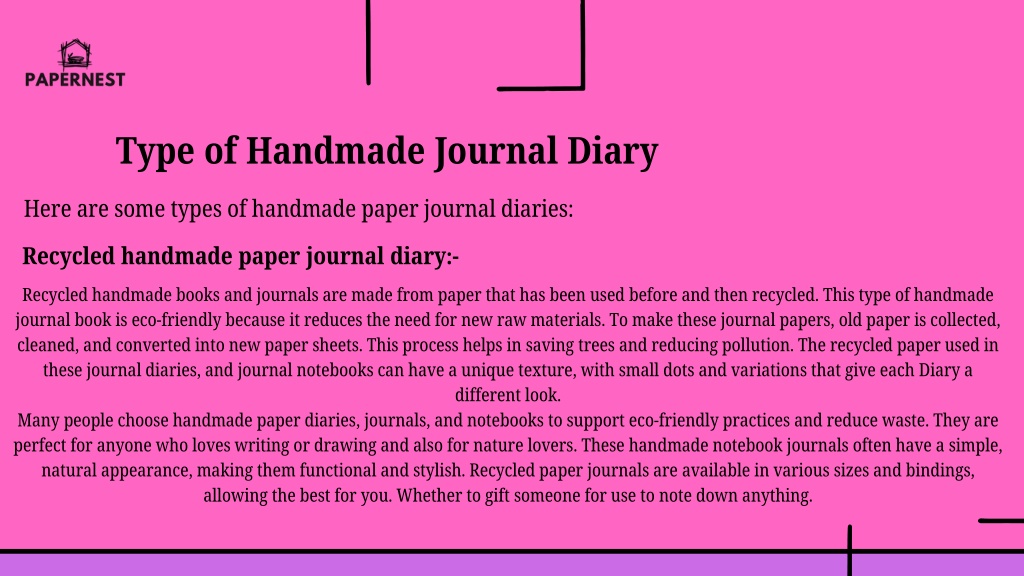 PAPERNEST

Type of Handmade Journal Diary

Here are some types of handmade paper journal diaries:

Recycled handmade paper journal diary:-

Recycled handmade books and journals are made from paper that has been used before and then recycled. This type of handmade journal book is eco-friendly because it reduces the need for new raw materials. To make these journal papers, old paper is collected, cleaned, and converted into new paper sheets. This process helps in saving trees and reducing pollution. The recycled paper used in these journal diaries, and journal notebooks can have a unique texture, with small dots and variations that give each Diary a different look.
Many people choose handmade paper diaries, journals, and notebooks to support eco-friendly practices and reduce waste. They are perfect for anyone who loves writing or drawing and also for nature lovers. These handmade notebook journals often have a simple, natural appearance, making them functional and stylish. Recycled paper journals are available in various sizes and bindings, allowing the best for you. Whether to gift someone for use to note down anything.